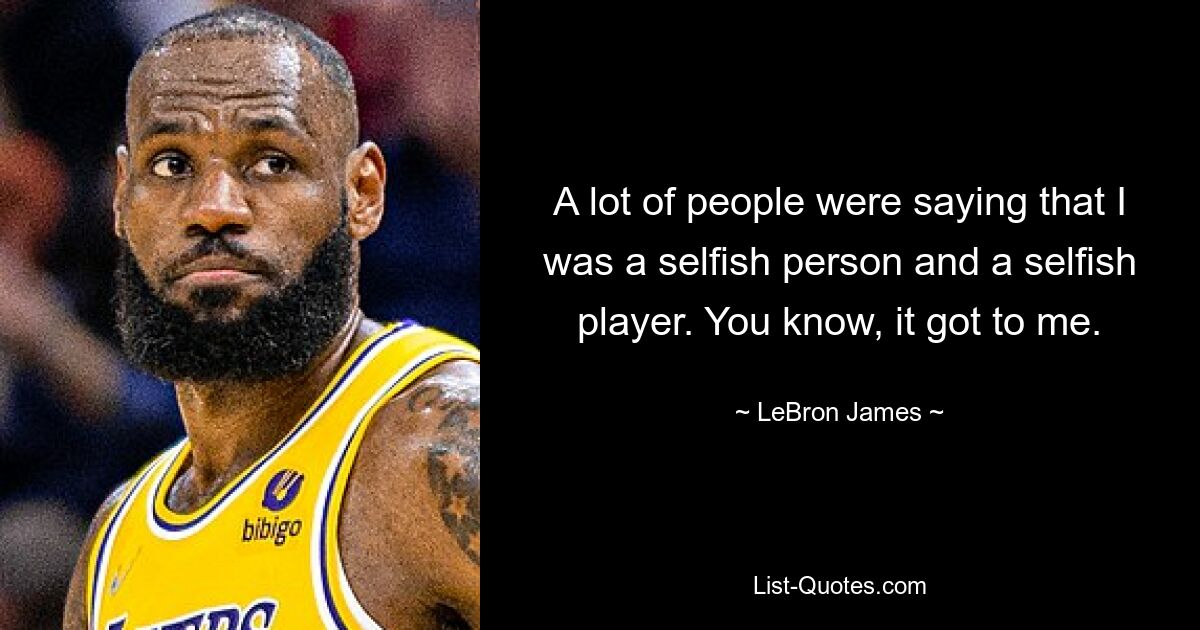 bibigo

A lot of people were saying that I was a selfish person and a selfish player. You know, it got to me.

~ LeBron James ~

List-Quotes.com